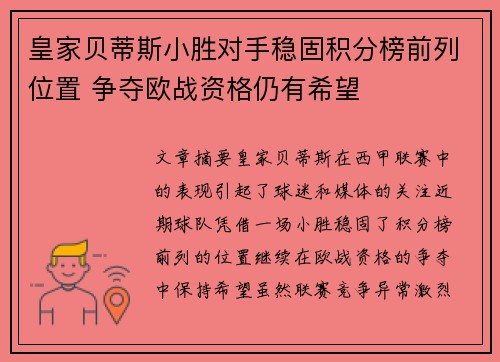 皇家贝蒂斯小胜对手稳固积分榜前列位置 争夺欧战资格仍有希望

文章摘要皇家贝蒂斯在西甲联赛中的表现引起了球迷和媒体的关注近期球队凭借一场小胜稳固了积分榜前列的位置继续在欧战资格的争夺中保持希望虽然联赛竞争异常激烈